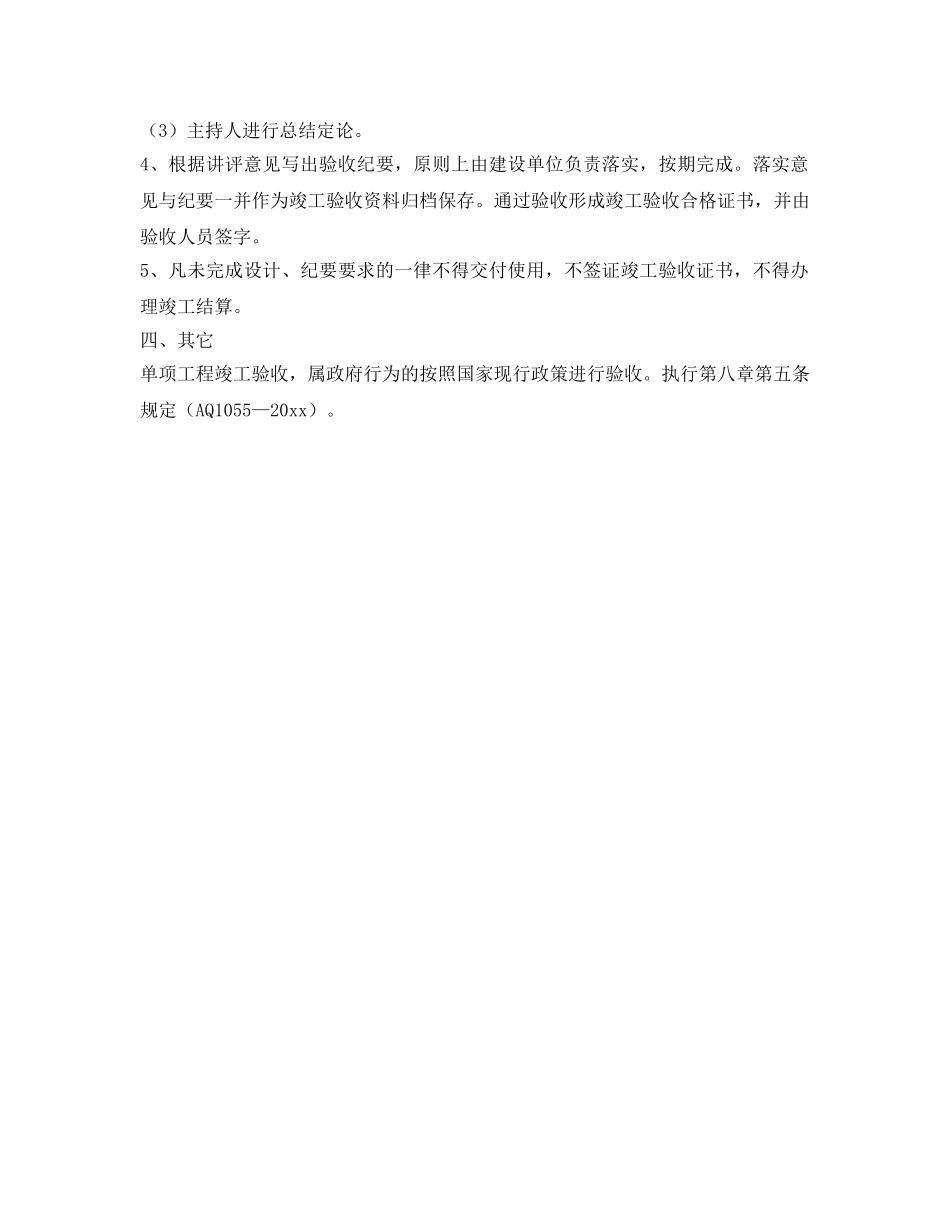 （3）主持人进行总结定论。

4、根据讲评意见写出验收纪要，原则上由建设单位负责落实，按期完成。落实意见与纪要一并作为竣工验收资料归档保存。通过验收形成竣工验收合格证书，并由验收人员签字。

5、凡未完成设计、纪要要求的一律不得交付使用，不签证竣工验收证书，不得办理竣工结算。

四、其它

单项工程竣工验收，属政府行为的按照国家现行政策进行验收。执行第八章第五条规定（AQ1055—20xx）。